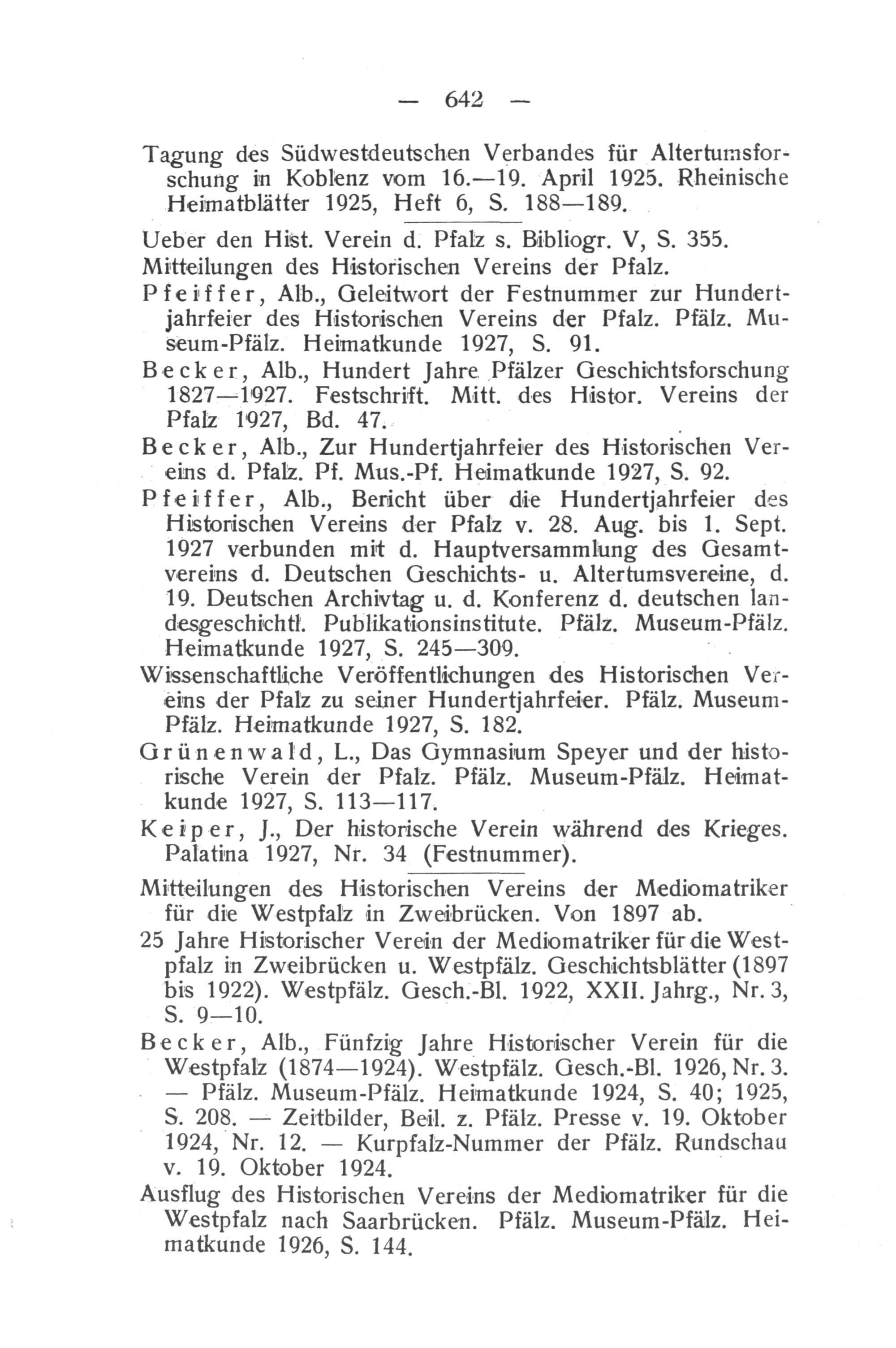 — 642 —

Tagung des Südwestdeutschen Verbandes für Altertumsforschung in Koblenz vom 16.—19. April 1925. Rheinische Heimatblätter 1925, Heft 6, S. 188—189.

Ueber den Hist. Verein d. Pfalz s. Bibliogr. V, S. 355.

Mitteilungen des Historischen Vereins der Pfalz.

Pfeiffer, Alb., Geleitwort der Festnummer zur Hundertjahrfeier des Historischen Vereins der Pfalz. Pfälz. Museum-Pfälz. Heimatkunde 1927, S. 91.

Becker, Alb., Hundert Jahre Pfälzer Geschichtsforschung 1827—1927. Festschrift. Mitt. des Histor. Vereins der Pfalz 1927, Bd. 47.

Becker, Alb., Zur Hundertjahrfeier des Historischen Vereins d. Pfalz. Pf. Mus.-Pf. Heimatkunde 1927, S. 92.

Pfeiffer, Alb., Bericht über die Hundertjahrfeier des Historischen Vereins der Pfalz v. 28. Aug. bis 1. Sept. 1927 verbunden mit d. Hauptversammlung des Gesamtvereins d. Deutschen Geschichts- u. Altertumsvereine, d. 19. Deutschen Archivtag u. d. Konferenz d. deutschen landesgeschichtl. Publikationsinstitute. Pfälz. Museum-Pfälz. Heimatkunde 1927, S. 245—309.

Wissenschaftliche Veröffentlichungen des Historischen Vereins der Pfalz zu seiner Hundertjahrfeier. Pfälz. Museum-Pfälz. Heimatkunde 1927, S. 182.

Grünenwald, L., Das Gymnasium Speyer und der historische Verein der Pfalz. Pfälz. Museum-Pfälz. Heimatkunde 1927, S. 113—117.

Keiper, J., Der historische Verein während des Krieges. Palatina 1927, Nr. 34 (Festnummer).

Mitteilungen des Historischen Vereins der Mediomatriker für die Westpfalz in Zweibrücken. Von 1897 ab.

25 Jahre Historischer Verein der Mediomatriker für die Westpfalz in Zweibrücken u. Westpfälz. Geschichtsblätter (1897 bis 1922). Westpfälz. Gesch.-Bl. 1922, XXII. Jahrg., Nr. 3, S. 9—10.

Becker, Alb., Fünfzig Jahre Historischer Verein für die Westpfalz (1874—1924). Westpfälz. Gesch.-Bl. 1926, Nr. 3. — Pfälz. Museum-Pfälz. Heimatkunde 1924, S. 40; 1925, S. 208. — Zeitbilder, Beil. z. Pfälz. Presse v. 19. Oktober 1924, Nr. 12. — Kurpfalz-Nummer der Pfälz. Rundschau v. 19. Oktober 1924.

Ausflug des Historischen Vereins der Mediomatriker für die Westpfalz nach Saarbrücken. Pfälz. Museum-Pfälz. Heimatkunde 1926, S. 144.